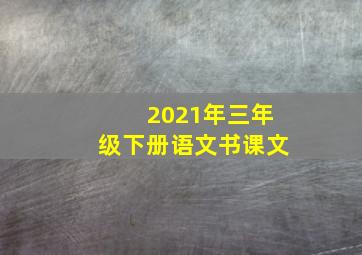 2021年三年级下册语文书课文